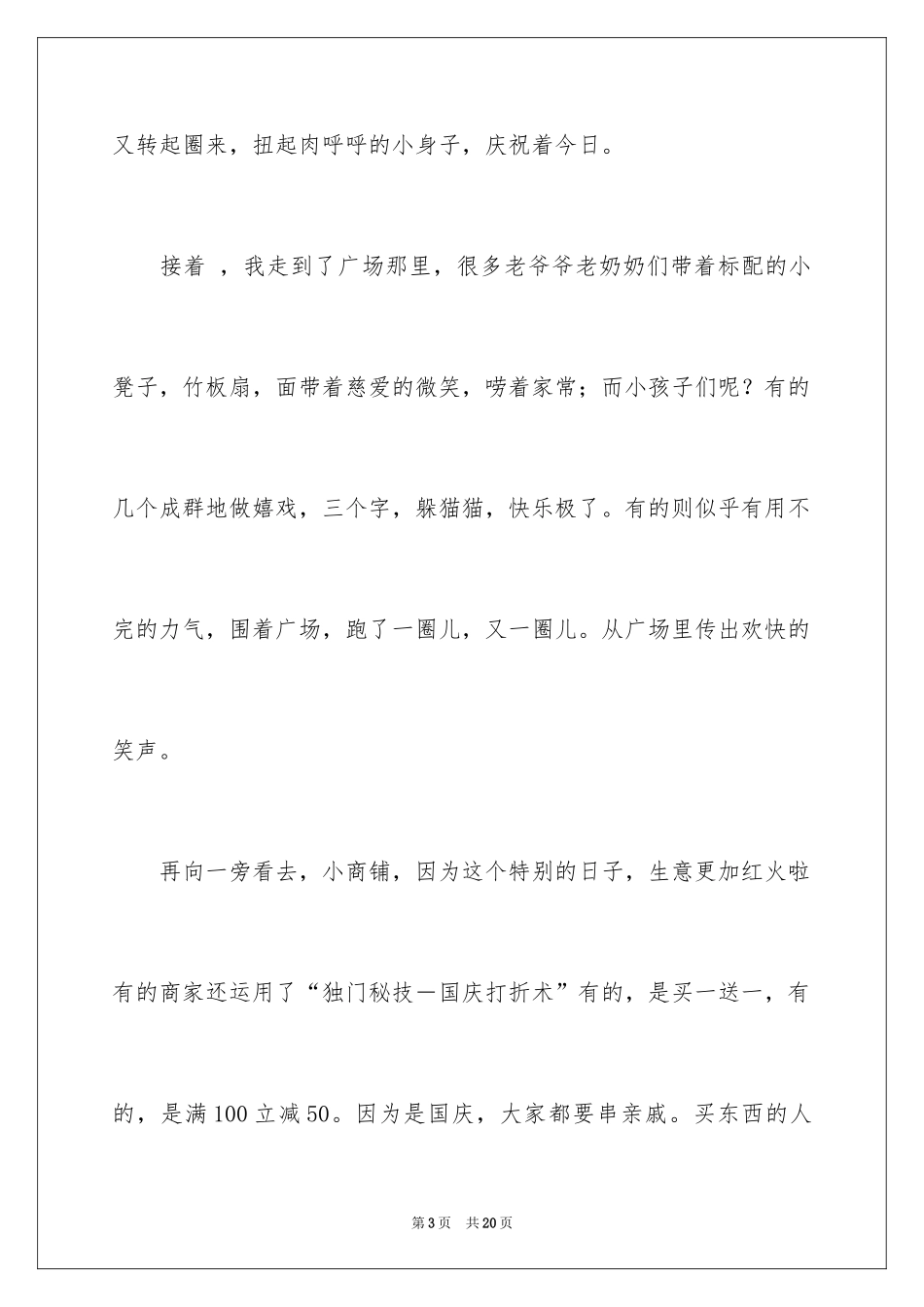 又转起圈来，扭起肉呼呼的小身子，庆祝着今日。

接着 ，我走到了广场那里，很多老爷爷老奶奶们带着标配的小凳子，竹板扇，面带着慈爱的微笑，唠着家常；而小孩子们呢？有的几个成群地做嬉戏，三个字，躲猫猫，快乐极了。有的则似乎有用不完的力气，围着广场，跑了一圈儿，又一圈儿。从广场里传出欢快的笑声。

再向一旁看去，小商铺，因为这个特别的日子，生意更加红火啦有的商家还运用了“独门秘技—国庆打折术”有的，是买一送一，有的，是满100立减50。因为是国庆，大家都要串亲戚。买东西的人

第3页 共20页